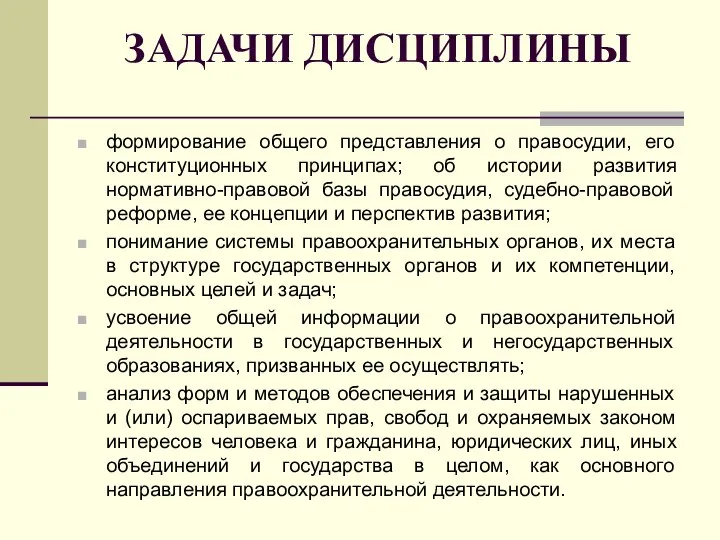 ЗАДАЧИ ДИСЦИПЛИНЫ

формирование общего представления о правосудии, его конституционных принципах; об истории развития нормативно-правовой базы правосудия, судебно-правовой реформе, ее концепции и перспектив развития;

понимание системы правоохранительных органов, их места в структуре государственных органов и их компетенции, основных целей и задач;

усвоение общей информации о правоохранительной деятельности в государственных и негосударственных образованиях, призванных ее осуществлять;

анализ форм и методов обеспечения и защиты нарушенных и (или) оспариваемых прав, свобод и охраняемых законом интересов человека и гражданина, юридических лиц, иных объединений и государства в целом, как основного направления правоохранительной деятельности.